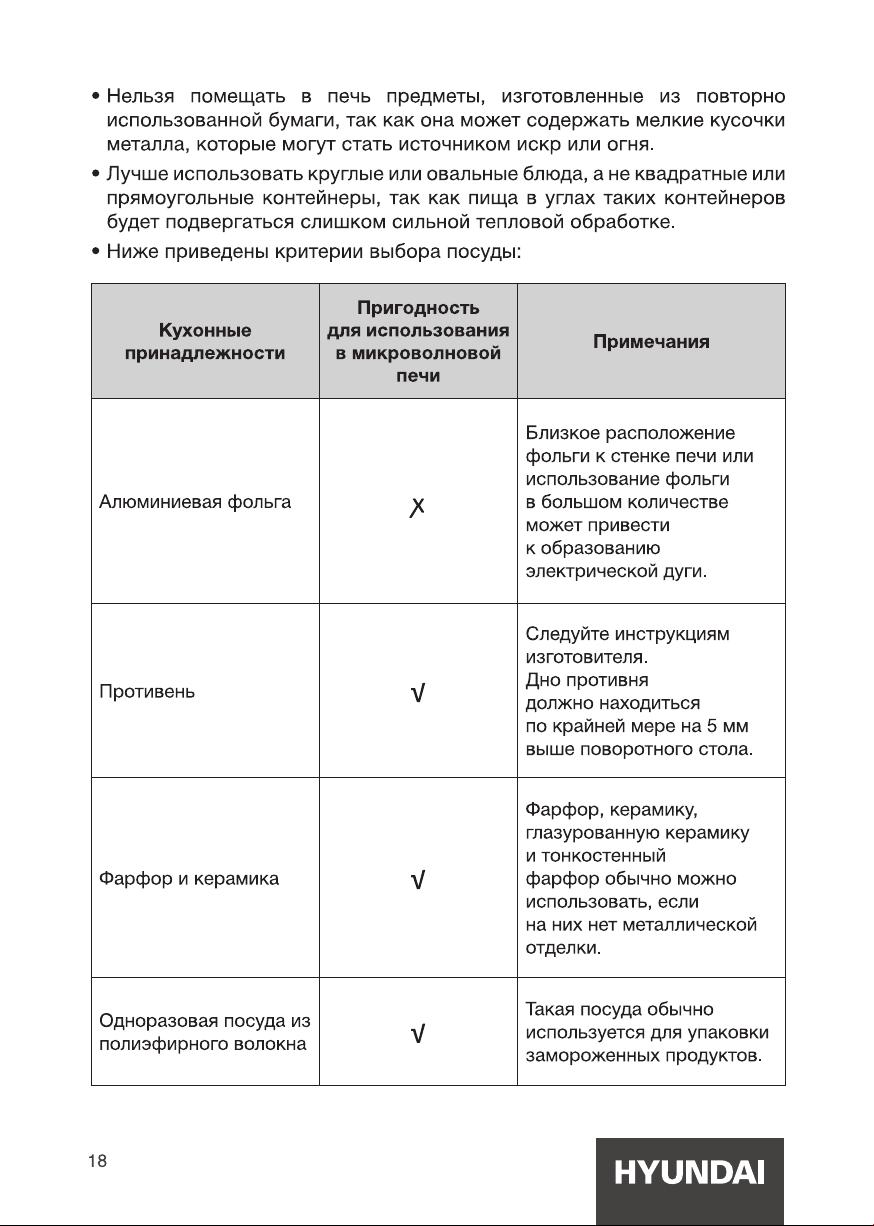 • Нельзя помещать в печь предметы, изготовленные из повторно использованной бумаги, так как она может содержать мелкие кусочки металла, которые могут стать источником искр или огня.

• Лучше использовать круглые или овальные блюда, а не квадратные или прямоугольные контейнеры, так как пища в углах таких контейнеров будет подвергаться слишком сильной тепловой обработке.

• Ниже приведены критерии выбора посуды:

| Кухонные принадлежности | Пригодность для использования в микроволновой печи | Примечания |
|---|---|---|
| Алюминиевая фольга | X | Близкое расположение фольги к стенке печи или использование фольги в большом количестве может привести к образованию электрической дуги. |
| Противень | √ | Следуйте инструкциям изготовителя. Дно противня должно находиться по крайней мере на 5 мм выше поворотного стола. |
| Фарфор и керамика | √ | Фарфор, керамику, глазурованную керамику и тонкостенный фарфор обычно можно использовать, если на них нет металлической отделки. |
| Одноразовая посуда из полиэфирного волокна | √ | Такая посуда обычно используется для упаковки замороженных продуктов. |

18

HYUNDAI